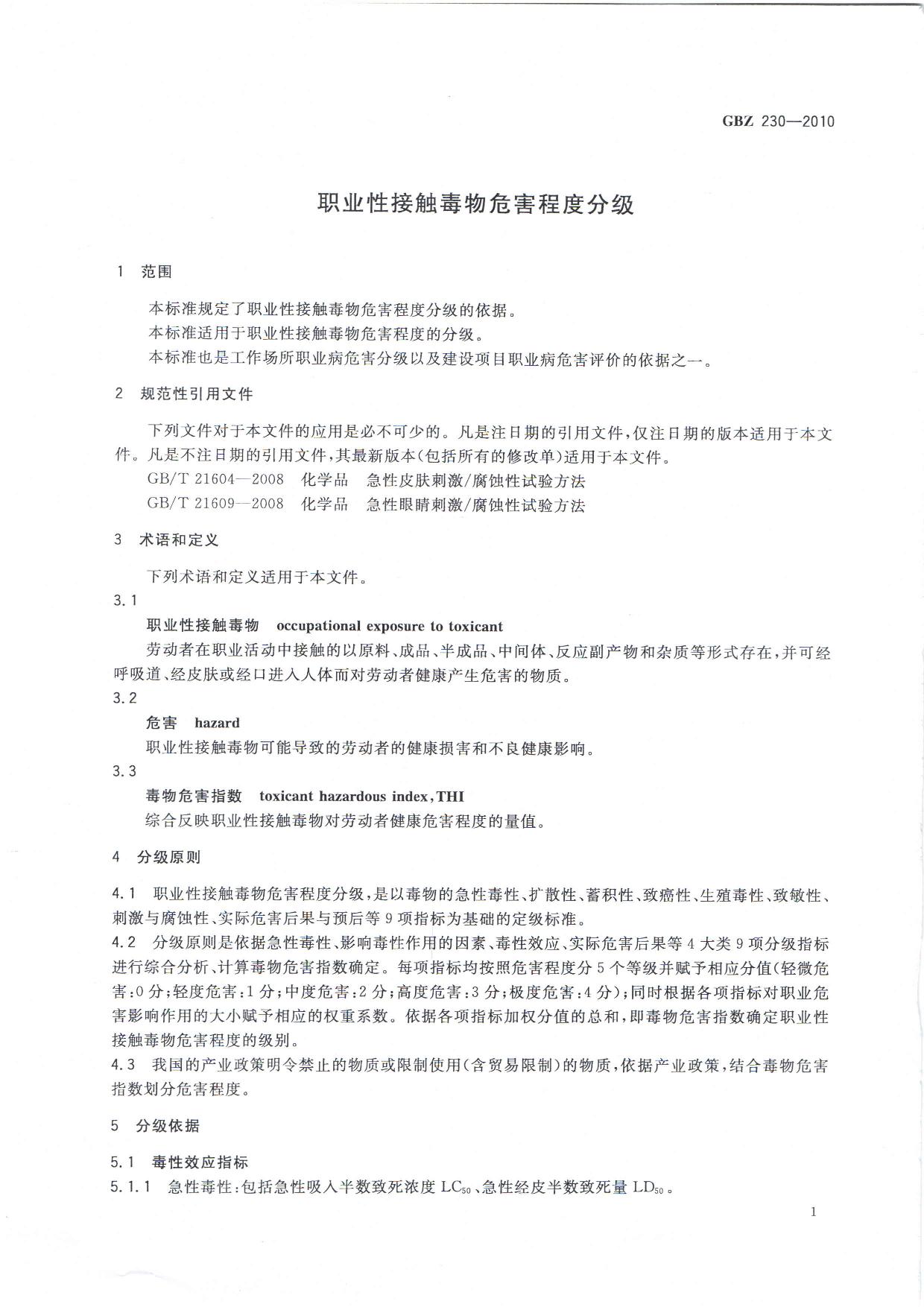 GBZ 230—2010

职业性接触毒物危害程度分级

1 范围

本标准规定了职业性接触毒物危害程度分级的依据。

本标准适用于职业性接触毒物危害程度的分级。

本标准也是工作场所职业病危害分级以及建设项目职业病危害评价的依据之一。

2 规范性引用文件

下列文件对于本文件的应用是必不可少的。凡是注日期的引用文件，仅注日期的版本适用于本文件。凡是不注日期的引用文件，其最新版本(包括所有的修改单)适用于本文件。

GB/T 21604—2008 化学品 急性皮肤刺激/腐蚀性试验方法

GB/T 21609—2008 化学品 急性眼睛刺激/腐蚀性试验方法

3 术语和定义

下列术语和定义适用于本文件。

3.1

职业性接触毒物 occupational exposure to toxicant

劳动者在职业活动中接触的以原料、成品、半成品、中间体、反应副产物和杂质等形式存在，并可经呼吸道、经皮肤或经口进入人体而对劳动者健康产生危害的物质。

3.2

危害 hazard

职业性接触毒物可能导致的劳动者的健康损害和不良健康影响。

3.3

毒物危害指数 toxicant hazardous index，THI

综合反映职业性接触毒物对劳动者健康危害程度的量值。

4 分级原则

4.1 职业性接触毒物危害程度分级，是以毒物的急性毒性、扩散性、蓄积性、致癌性、生殖毒性、致敏性、刺激与腐蚀性、实际危害后果与预后等9项指标为基础的定级标准。

4.2 分级原则是依据急性毒性、影响毒性作用的因素、毒性效应、实际危害后果等4大类9项分级指标进行综合分析、计算毒物危害指数确定。每项指标均按照危害程度分5个等级并赋予相应分值(轻微危害：0分；轻度危害：1分；中度危害：2分；高度危害：3分；极度危害：4分)；同时根据各项指标对职业危害影响作用的大小赋予相应的权重系数。依据各项指标加权分值的总和，即毒物危害指数确定职业性接触毒物危害程度的级别。

4.3 我国的产业政策明令禁止的物质或限制使用(含贸易限制)的物质，依据产业政策，结合毒物危害指数划分危害程度。

5 分级依据

5.1 毒性效应指标

5.1.1 急性毒性：包括急性吸入半数致死浓度 $LC_{50}$、急性经皮半数致死量 $LD_{50}$。

1